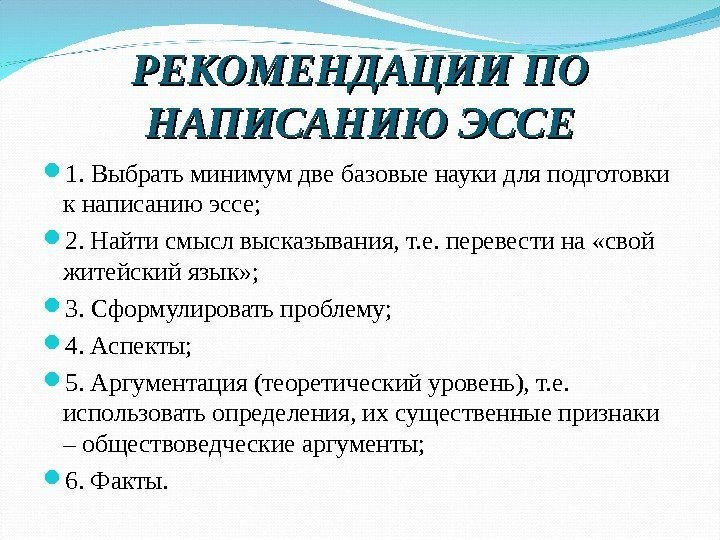 РЕКОМЕНДАЦИИ ПО НАПИСАНИЮ ЭССЕ

1. Выбрать минимум две базовые науки для подготовки к написанию эссе;

2. Найти смысл высказывания, т.е. перевести на «свой житейский язык»;

3. Сформулировать проблему;

4. Аспекты;

5. Аргументация (теоретический уровень), т.е. использовать определения, их существенные признаки – обществоведческие аргументы;

6. Факты.